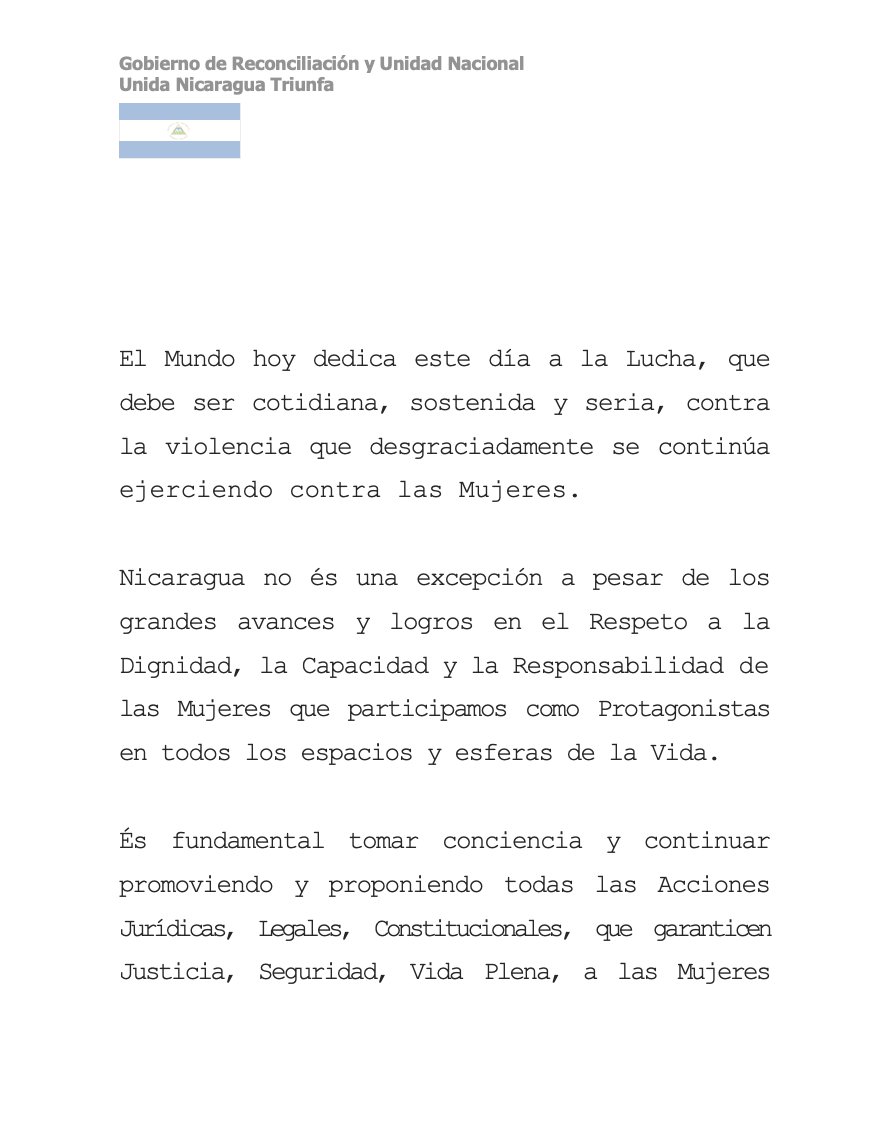 Gobierno de Reconciliación y Unidad Nacional
Unida Nicaragua Triunfa

El Mundo hoy dedica este día a la Lucha, que debe ser cotidiana, sostenida y seria, contra la violencia que desgraciadamente se continúa ejerciendo contra las Mujeres.

Nicaragua no és una excepción a pesar de los grandes avances y logros en el Respeto a la Dignidad, la Capacidad y la Responsabilidad de las Mujeres que participamos como Protagonistas en todos los espacios y esferas de la Vida.

És fundamental tomar conciencia y continuar promoviendo y proponiendo todas las Acciones Jurídicas, Legales, Constitucionales, que garanticen Justicia, Seguridad, Vida Plena, a las Mujeres